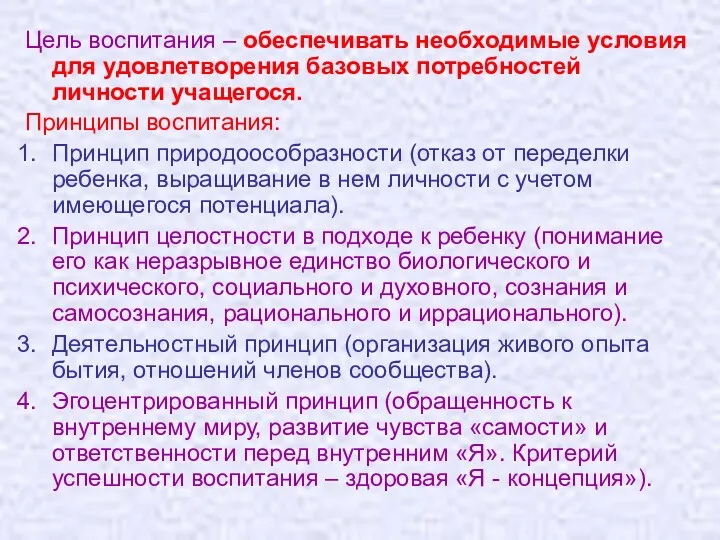 Цель воспитания – обеспечивать необходимые условия для удовлетворения базовых потребностей личности учащегося.

Принципы воспитания:

1. Принцип природоособразности (отказ от переделки ребенка, выращивание в нем личности с учетом имеющегося потенциала).
2. Принцип целостности в подходе к ребенку (понимание его как неразрывное единство биологического и психического, социального и духовного, сознания и самосознания, рационального и иррационального).
3. Деятельностный принцип (организация живого опыта бытия, отношений членов сообщества).
4. Эгоцентрированный принцип (обращенность к внутреннему миру, развитие чувства «самости» и ответственности перед внутренним «Я». Критерий успешности воспитания – здоровая «Я - концепция»).